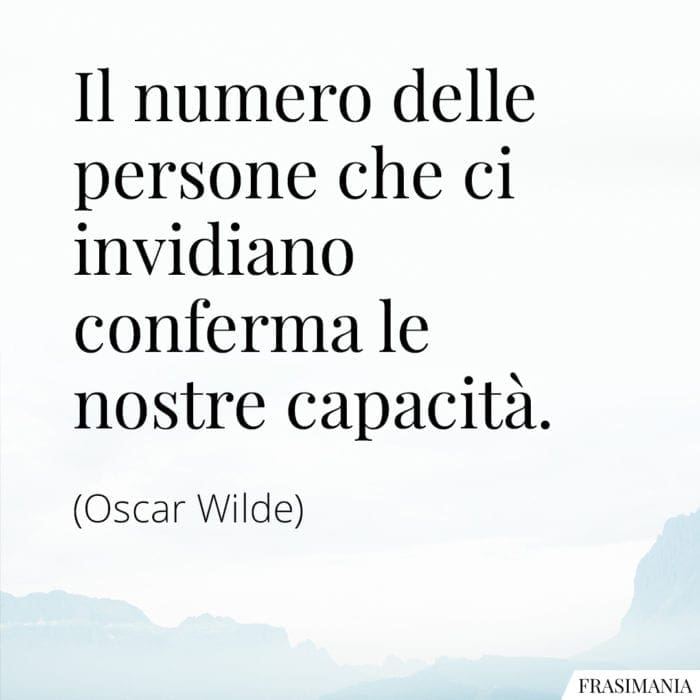 Il numero delle persone che ci invidiano conferma le nostre capacità.

(Oscar Wilde)

FRASIMANIA